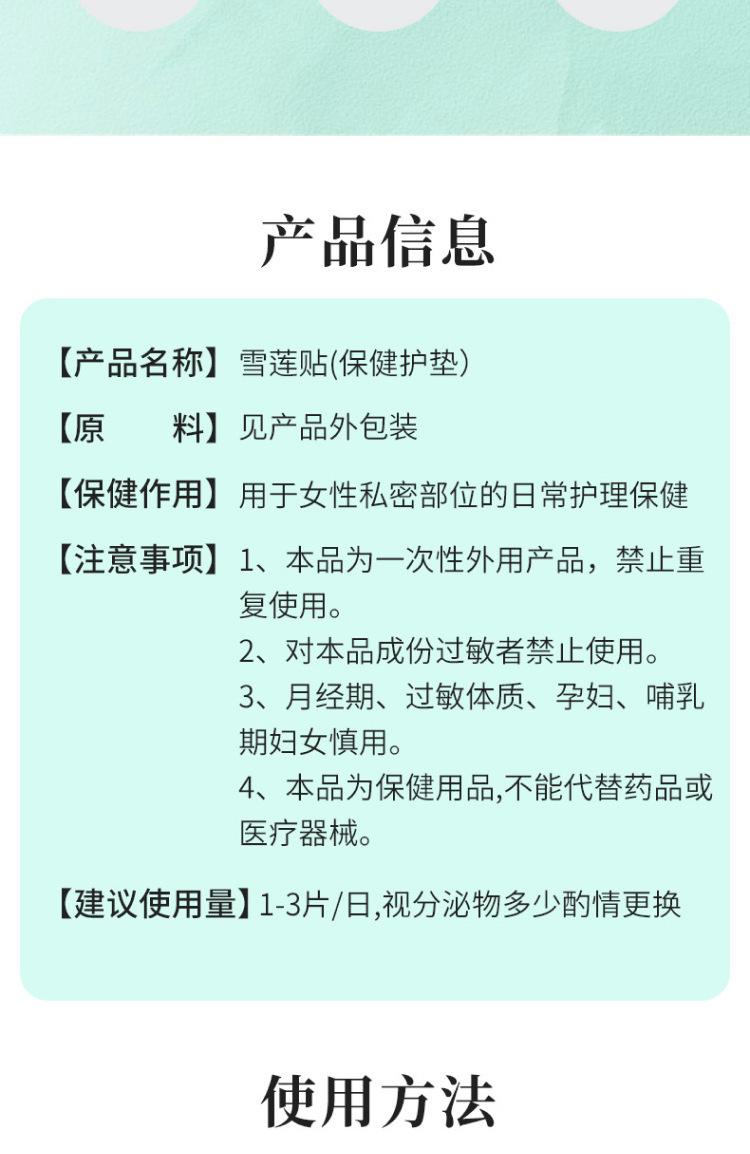 产品信息

【产品名称】雪莲贴(保健护垫)

【原　　料】见产品外包装

【保健作用】用于女性私密部位的日常护理保健

【注意事项】1、本品为一次性外用产品，禁止重复使用。
2、对本品成份过敏者禁止使用。
3、月经期、过敏体质、孕妇、哺乳期妇女慎用。
4、本品为保健用品,不能代替药品或医疗器械。

【建议使用量】1-3片/日,视分泌物多少酌情更换

使用方法